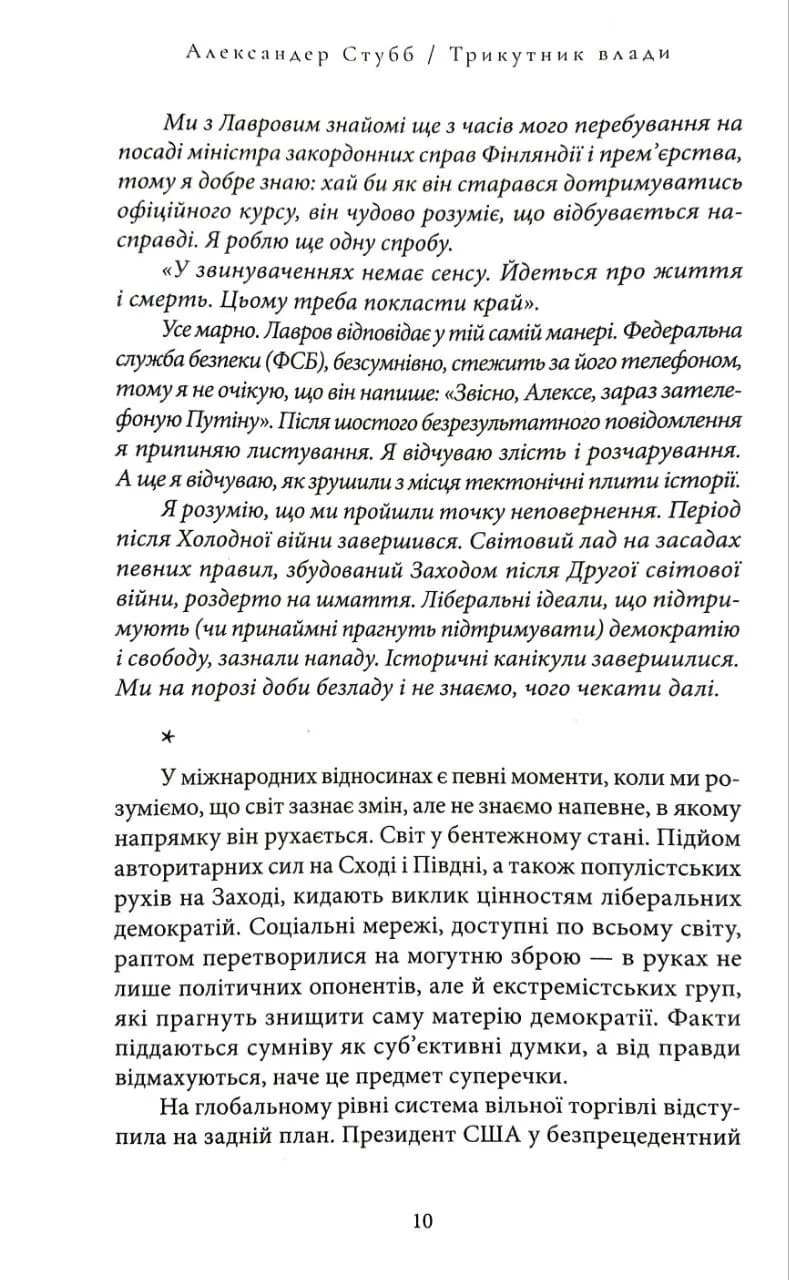 Александер Стубб / Трикутник влади

Ми з Лавровим знайомі ще з часів мого перебування на посаді міністра закордонних справ Фінляндії і прем'єрства, тому я добре знаю: хай би як він старався дотримуватись офіційного курсу, він чудово розуміє, що відбувається насправді. Я роблю ще одну спробу.

«У звинуваченнях немає сенсу. Йдеться про життя і смерть. Цьому треба покласти край».

Усе марно. Лавров відповідає у тій самій манері. Федеральна служба безпеки (ФСБ), безсумнівно, стежить за його телефоном, тому я не очікую, що він напише: «Звісно, Алексе, зараз зателефоную Путіну». Після шостого безрезультатного повідомлення я припиняю листування. Я відчуваю злість і розчарування. А ще я відчуваю, як зрушили з місця тектонічні плити історії.

Я розумію, що ми пройшли точку неповернення. Період після Холодної війни завершився. Світовий лад на засадах певних правил, збудований Заходом після Другої світової війни, роздерто на шмаття. Ліберальні ідеали, що підтримують (чи принаймні прагнуть підтримувати) демократію і свободу, зазнали нападу. Історичні канікули завершилися. Ми на порозі доби безладу і не знаємо, чого чекати далі.

*

У міжнародних відносинах є певні моменти, коли ми розуміємо, що світ зазнає змін, але не знаємо напевне, в якому напрямку він рухається. Світ у бентежному стані. Підйом авторитарних сил на Сході і Півдні, а також популістських рухів на Заході, кидають виклик цінностям ліберальних демократій. Соціальні мережі, доступні по всьому світу, раптом перетворилися на могутню зброю — в руках не лише політичних опонентів, але й екстремістських груп, які прагнуть знищити саму матерію демократії. Факти піддаються сумніву як суб'єктивні думки, а від правди відмахуються, наче це предмет суперечки.

На глобальному рівні система вільної торгівлі відступила на задній план. Президент США у безпрецедентний

10